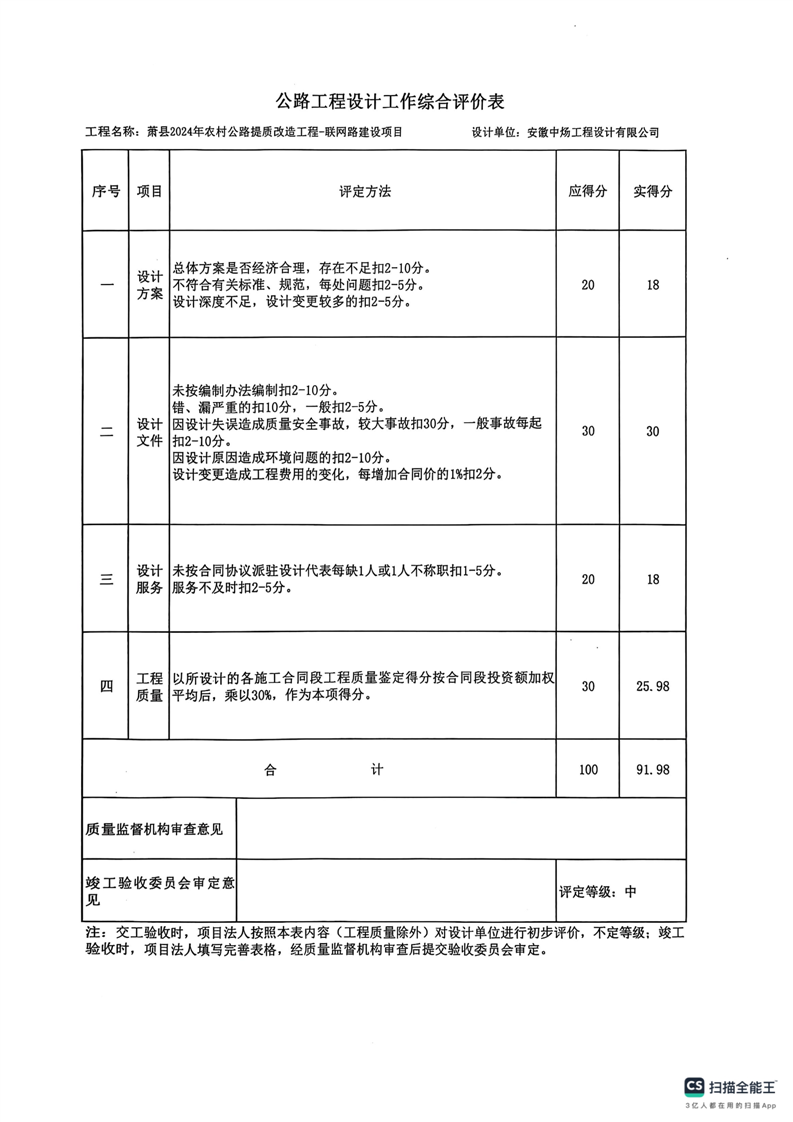 公路工程设计工作综合评价表

工程名称：萧县2024年农村公路提质改造工程-联网路建设项目　　设计单位：安徽中场工程设计有限公司

| 序号 | 项目 | 评定方法 | 应得分 | 实得分 |
|---|---|---|---|---|
| 一 | 设计方案 | 总体方案是否经济合理，存在不足扣2-10分。不符合有关标准、规范，每处问题扣2-5分。设计深度不足，设计变更较多的扣2-5分。 | 20 | 18 |
| 二 | 设计文件 | 未按编制办法编制扣2-10分。错、漏严重的扣10分，一般扣2-5分。因设计失误造成质量安全事故，较大事故扣30分，一般事故每起扣2-10分。因设计原因造成环境问题的扣2-10分。设计变更造成工程费用的变化，每增加合同价的1%扣2分。 | 30 | 30 |
| 三 | 设计服务 | 未按合同协议派驻设计代表每缺1人或1人不称职扣1-5分。服务不及时扣2-5分。 | 20 | 18 |
| 四 | 工程质量 | 以所设计的各施工合同段工程质量鉴定得分按合同段投资额加权平均后，乘以30%，作为本项得分。 | 30 | 25.98 |
| 合　计 | | | 100 | 91.98 |
| 质量监督机构审查意见 | | | | |
| 竣工验收委员会审定意见 | | | 评定等级：中 | |

注：交工验收时，项目法人按照本表内容（工程质量除外）对设计单位进行初步评价，不定等级；竣工验收时，项目法人填写完善表格，经质量监督机构审查后提交验收委员会审定。

CS 扫描全能王
3亿人都在用的扫描App